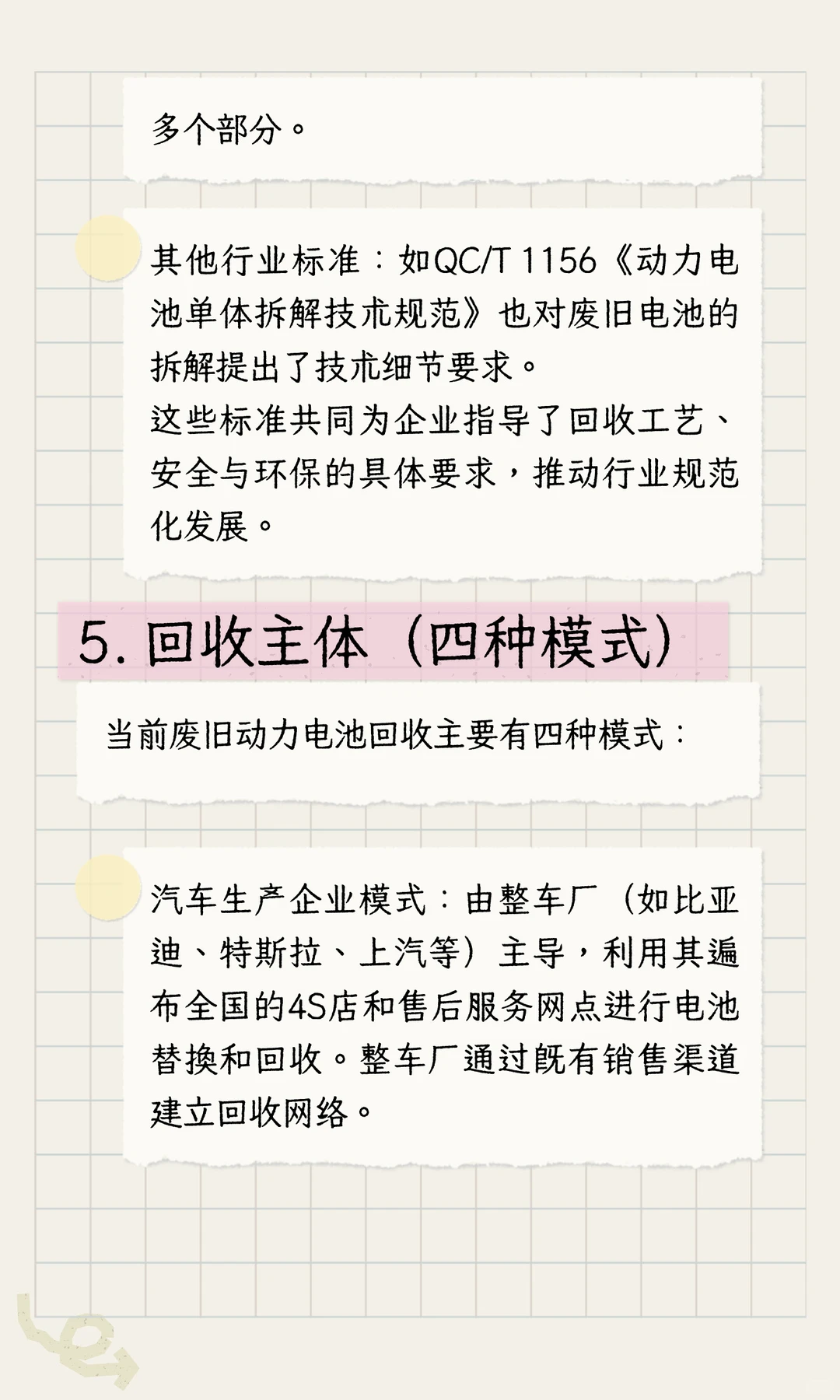 多个部分。

其他行业标准：如QC/T 1156《动力电池单体拆解技术规范》也对废旧电池的拆解提出了技术细节要求。
这些标准共同为企业指导了回收工艺、安全与环保的具体要求，推动行业规范化发展。

5. 回收主体（四种模式）

当前废旧动力电池回收主要有四种模式：

汽车生产企业模式：由整车厂（如比亚迪、特斯拉、上汽等）主导，利用其遍布全国的4S店和售后服务网点进行电池替换和回收。整车厂通过既有销售渠道建立回收网络。